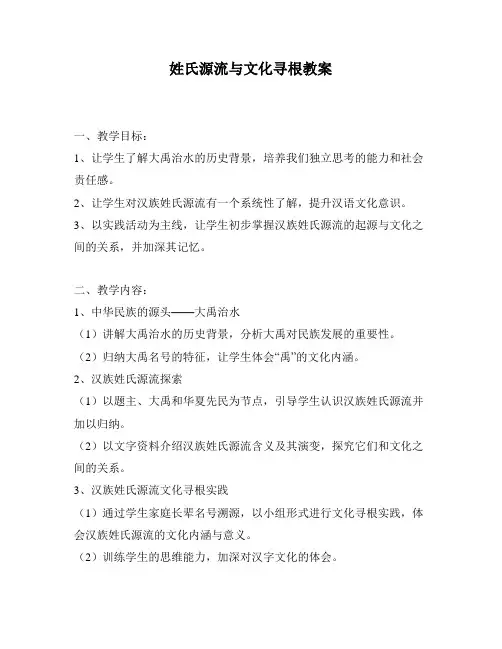 姓氏源流与文化寻根教案

一、教学目标：

1、让学生了解大禹治水的历史背景，培养我们独立思考的能力和社会责任感。

2、让学生对汉族姓氏源流有一个系统性了解，提升汉语文化意识。

3、以实践活动为主线，让学生初步掌握汉族姓氏源流的起源与文化之间的关系，并加深其记忆。

二、教学内容：

1、中华民族的源头——大禹治水

（1）讲解大禹治水的历史背景，分析大禹对民族发展的重要性。

（2）归纳大禹名号的特征，让学生体会“禹”的文化内涵。

2、汉族姓氏源流探索

（1）以题主、大禹和华夏先民为节点，引导学生认识汉族姓氏源流并加以归纳。

（2）以文字资料介绍汉族姓氏源流含义及其演变，探究它们和文化之间的关系。

3、汉族姓氏源流文化寻根实践

（1）通过学生家庭长辈名号溯源，以小组形式进行文化寻根实践，体会汉族姓氏源流的文化内涵与意义。

（2）训练学生的思维能力，加深对汉字文化的体会。